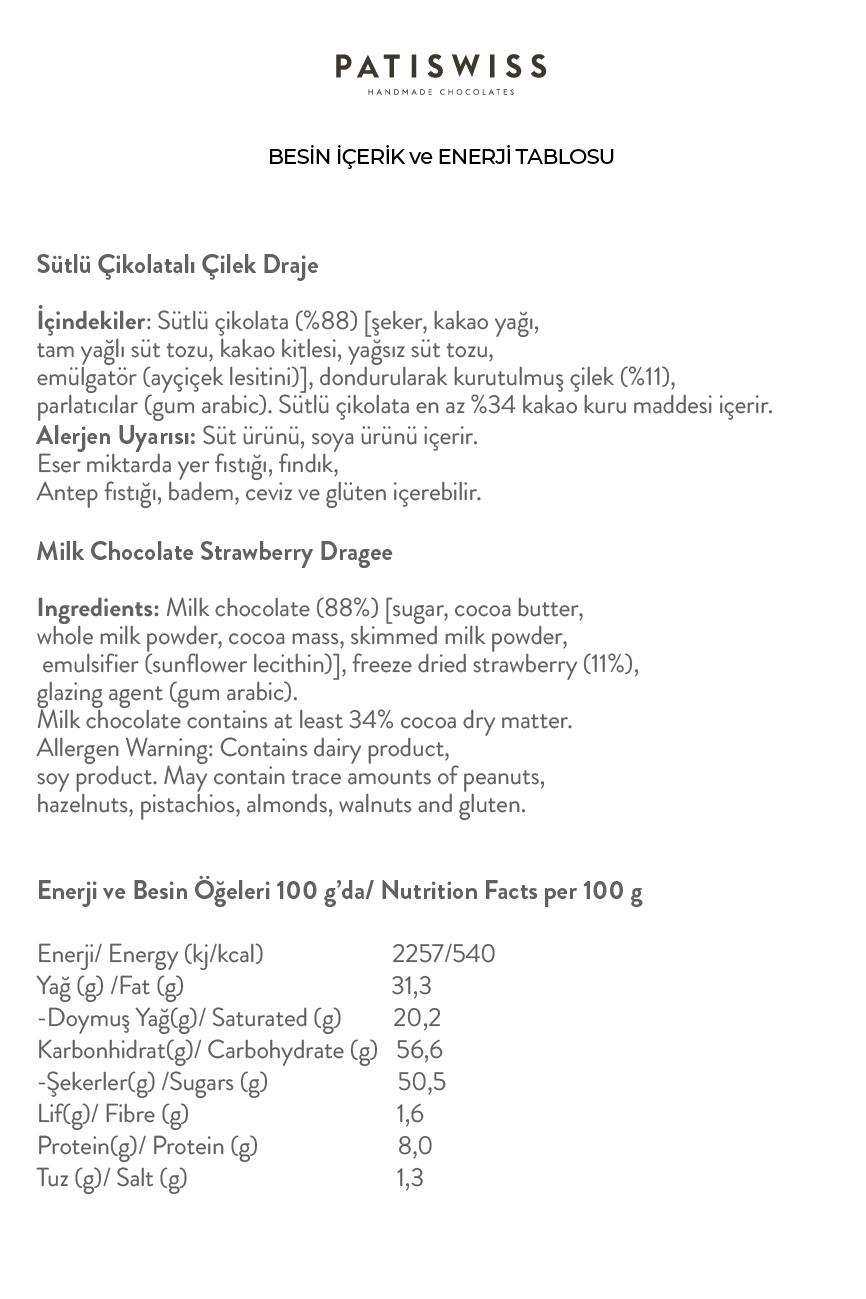 PATISWISS
HANDMADE CHOCOLATES

BESİN İÇERİK ve ENERJİ TABLOSU

Sütlü Çikolatalı Çilek Draje

İçindekiler: Sütlü çikolata (%88) [şeker, kakao yağı, tam yağlı süt tozu, kakao kitlesi, yağsız süt tozu, emülgatör (ayçiçek lesitini)], dondurularak kurutulmuş çilek (%11), parlatıcılar (gum arabic). Sütlü çikolata en az %34 kakao kuru maddesi içerir.
Alerjen Uyarısı: Süt ürünü, soya ürünü içerir.
Eser miktarda yer fıstığı, fındık,
Antep fıstığı, badem, ceviz ve glüten içerebilir.

Milk Chocolate Strawberry Dragee

Ingredients: Milk chocolate (88%) [sugar, cocoa butter, whole milk powder, cocoa mass, skimmed milk powder, emulsifier (sunflower lecithin)], freeze dried strawberry (11%), glazing agent (gum arabic).
Milk chocolate contains at least 34% cocoa dry matter.
Allergen Warning: Contains dairy product, soy product. May contain trace amounts of peanuts, hazelnuts, pistachios, almonds, walnuts and gluten.

Enerji ve Besin Öğeleri 100 g'da/ Nutrition Facts per 100 g

| | |
|---|---|
| Enerji/ Energy (kj/kcal) | 2257/540 |
| Yağ (g) /Fat (g) | 31,3 |
| -Doymuş Yağ(g)/ Saturated (g) | 20,2 |
| Karbonhidrat(g)/ Carbohydrate (g) | 56,6 |
| -Şekerler(g) /Sugars (g) | 50,5 |
| Lif(g)/ Fibre (g) | 1,6 |
| Protein(g)/ Protein (g) | 8,0 |
| Tuz (g)/ Salt (g) | 1,3 |